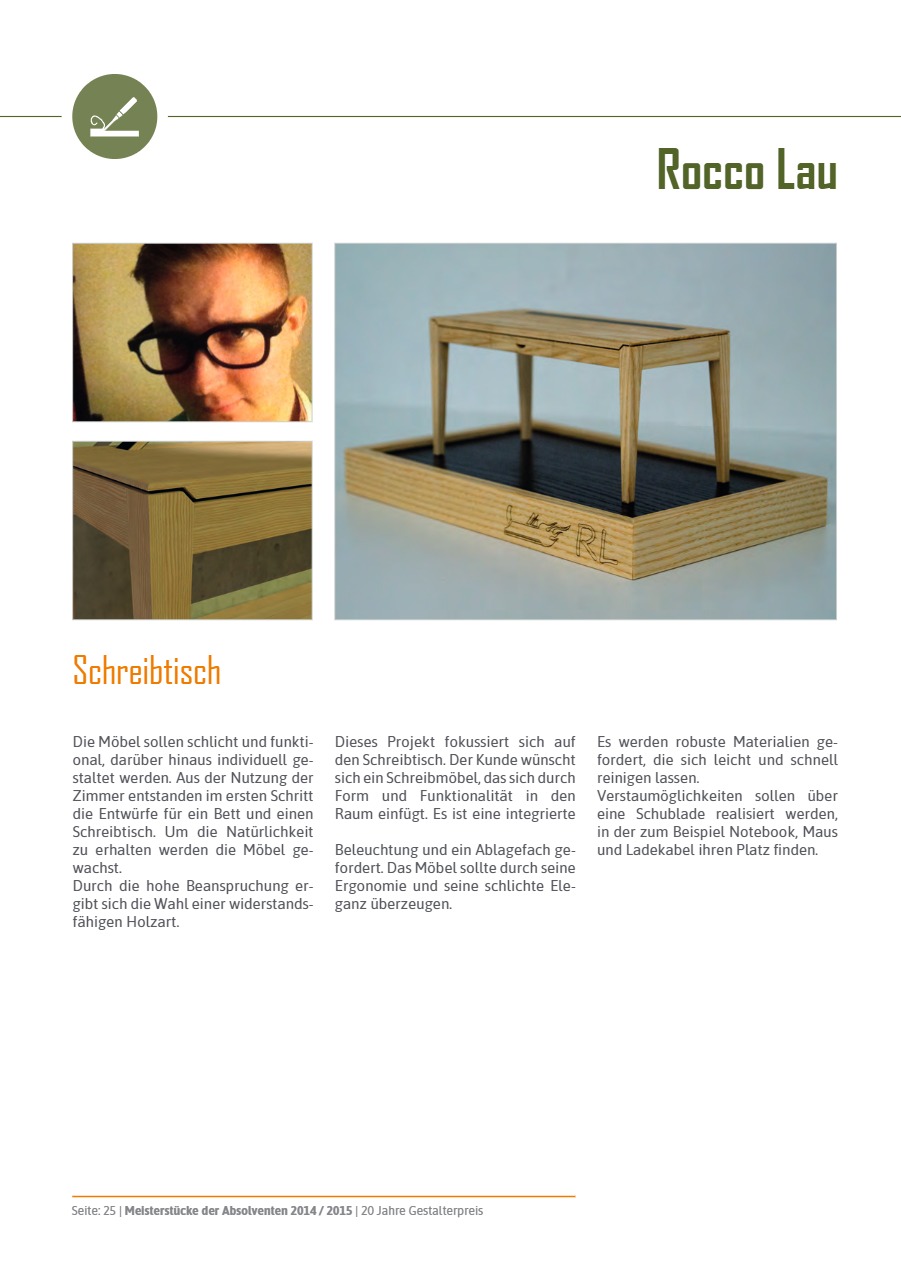 Rocco Lau

RL

Schreibtisch

Die Möbel sollen schlicht und funktional, darüber hinaus individuell gestaltet werden. Aus der Nutzung der Zimmer entstanden im ersten Schritt die Entwürfe für ein Bett und einen Schreibtisch. Um die Natürlichkeit zu erhalten werden die Möbel gewachst.
Durch die hohe Beanspruchung ergibt sich die Wahl einer widerstandsfähigen Holzart.

Dieses Projekt fokussiert sich auf den Schreibtisch. Der Kunde wünscht sich ein Schreibmöbel, das sich durch Form und Funktionalität in den Raum einfügt. Es ist eine integrierte

Beleuchtung und ein Ablagefach gefordert. Das Möbel sollte durch seine Ergonomie und seine schlichte Eleganz überzeugen.

Es werden robuste Materialien gefordert, die sich leicht und schnell reinigen lassen.
Verstaumöglichkeiten sollen über eine Schublade realisiert werden, in der zum Beispiel Notebook, Maus und Ladekabel ihren Platz finden.

Seite: 25 | Meisterstücke der Absolventen 2014 / 2015 | 20 Jahre Gestalterpreis